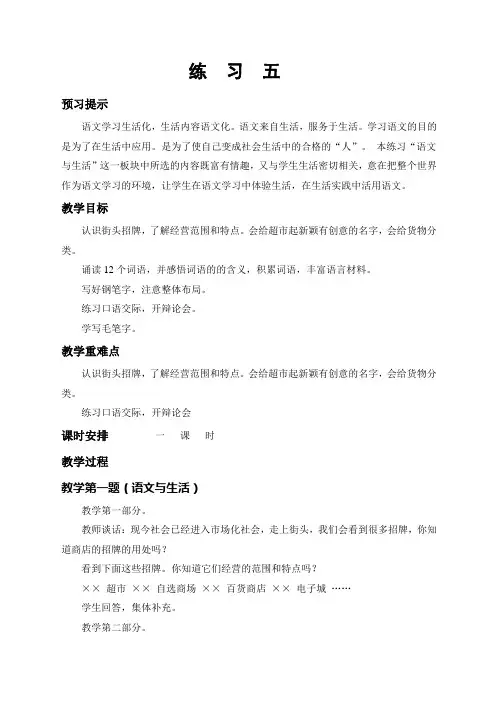 练　习　五

预习提示

语文学习生活化，生活内容语文化。语文来自生活，服务于生活。学习语文的目的是为了在生活中应用。是为了使自己变成社会生活中的合格的“人”。 本练习“语文与生活”这一板块中所选的内容既富有情趣，又与学生生活密切相关，意在把整个世界作为语文学习的环境，让学生在语文学习中体验生活，在生活实践中活用语文。

教学目标

认识街头招牌，了解经营范围和特点。会给超市起新颖有创意的名字，会给货物分类。

诵读 12 个词语，并感悟词语的的含义，积累词语，丰富语言材料。

写好钢笔字，注意整体布局。

练习口语交际，开辩论会。

学写毛笔字。

教学重难点

认识街头招牌，了解经营范围和特点。会给超市起新颖有创意的名字，会给货物分类。

练习口语交际，开辩论会

课时安排　　一　课　时

教学过程

教学第一题（语文与生活）

教学第一部分。

教师谈话：现今社会已经进入市场化社会，走上街头，我们会看到很多招牌，你知道商店的招牌的用处吗？

看到下面这些招牌。你知道它们经营的范围和特点吗？

×× 超市 ×× 自选商场 ×× 百货商店 ×× 电子城 ……

学生回答，集体补充。

教学第二部分。